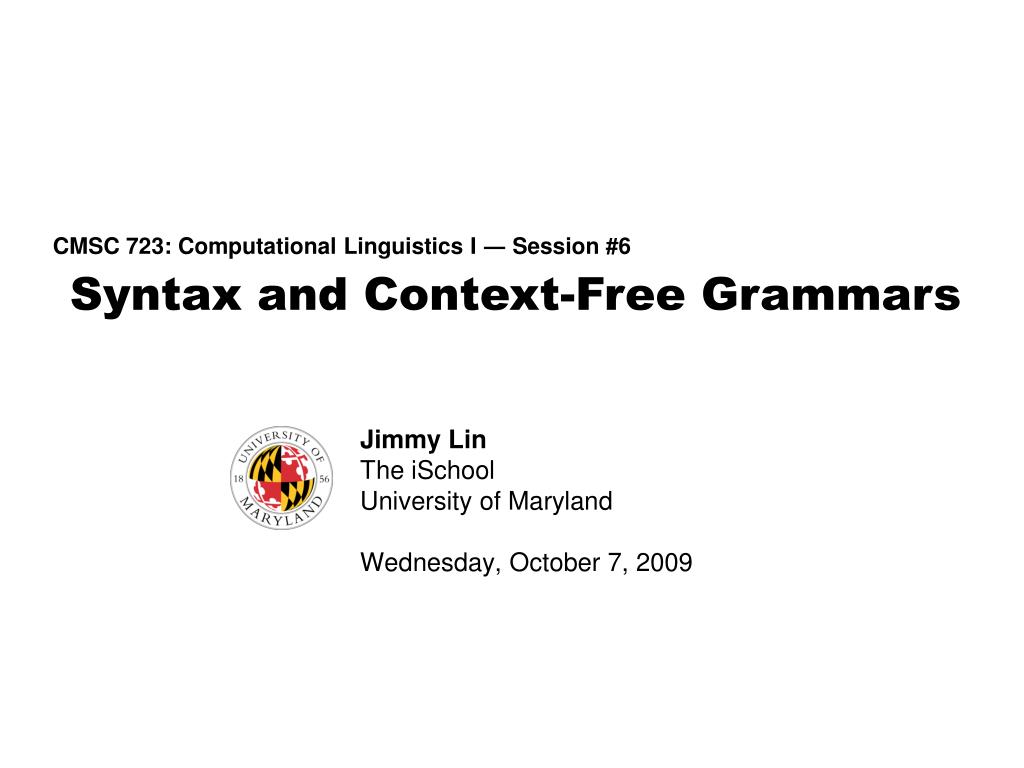 CMSC 723: Computational Linguistics I — Session #6

Syntax and Context-Free Grammars

UNIVERSITY OF MARYLAND 18 56

Jimmy Lin
The iSchool
University of Maryland

Wednesday, October 7, 2009